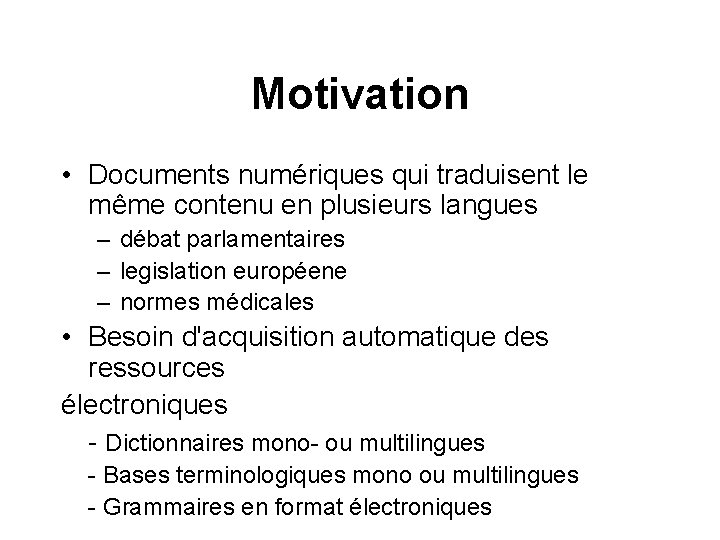 Motivation

• Documents numériques qui traduisent le même contenu en plusieurs langues
– débat parlamentaires
– legislation européene
– normes médicales
• Besoin d'acquisition automatique des ressources
électroniques
- Dictionnaires mono- ou multilingues
- Bases terminologiques mono ou multilingues
- Grammaires en format électroniques